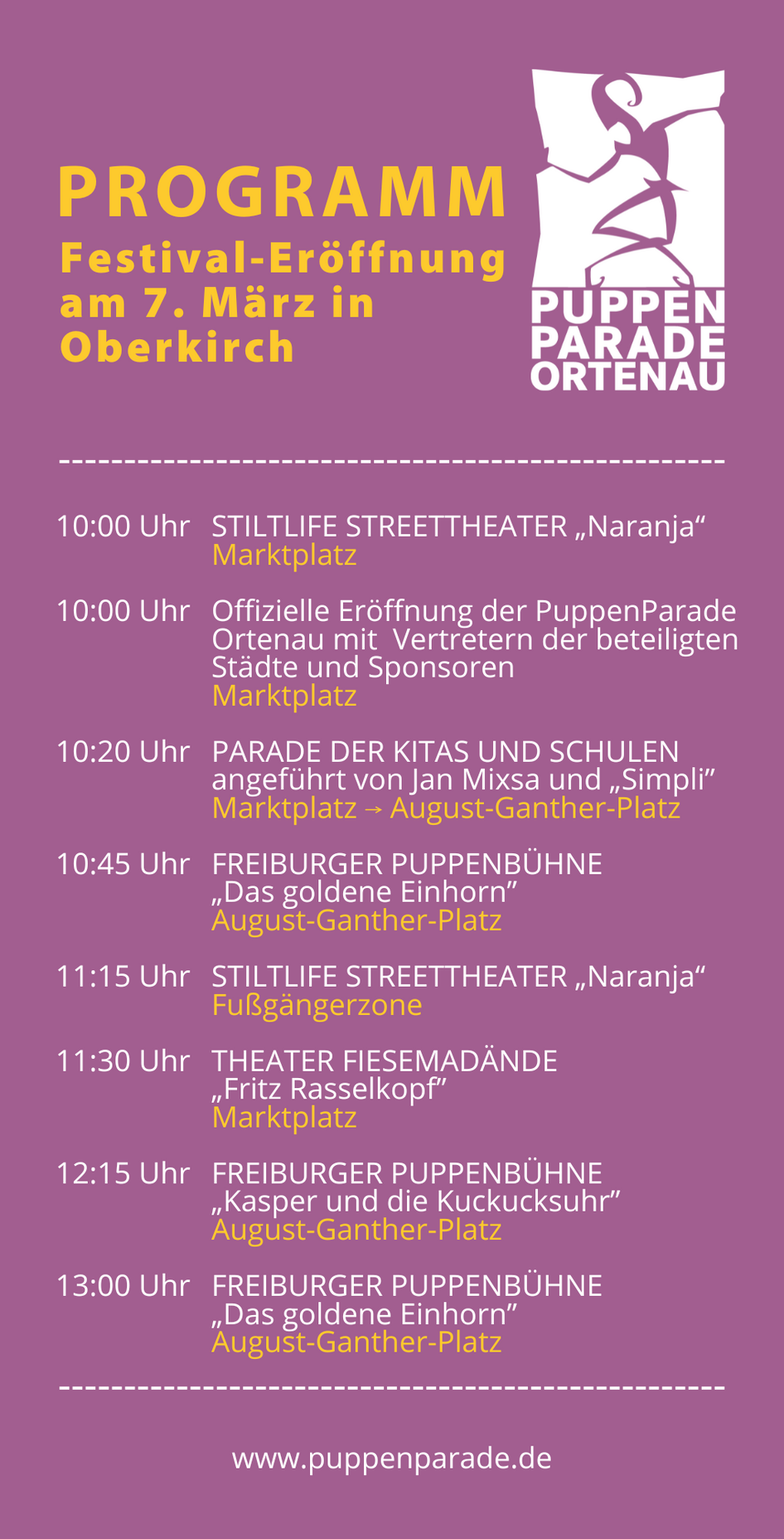 PROGRAMM
Festival-Eröffnung am 7. März in Oberkirch

PUPPEN PARADE ORTENAU

10:00 Uhr STILTLIFE STREETTHEATER „Naranja“
Marktplatz

10:00 Uhr Offizielle Eröffnung der PuppenParade Ortenau mit Vertretern der beteiligten Städte und Sponsoren
Marktplatz

10:20 Uhr PARADE DER KITAS UND SCHULEN angeführt von Jan Mixsa und „Simpli”
Marktplatz → August-Ganther-Platz

10:45 Uhr FREIBURGER PUPPENBÜHNE „Das goldene Einhorn”
August-Ganther-Platz

11:15 Uhr STILTLIFE STREETTHEATER „Naranja“
Fußgängerzone

11:30 Uhr THEATER FIESEMADÄNDE „Fritz Rasselkopf”
Marktplatz

12:15 Uhr FREIBURGER PUPPENBÜHNE „Kasper und die Kuckucksuhr”
August-Ganther-Platz

13:00 Uhr FREIBURGER PUPPENBÜHNE „Das goldene Einhorn”
August-Ganther-Platz

www.puppenparade.de